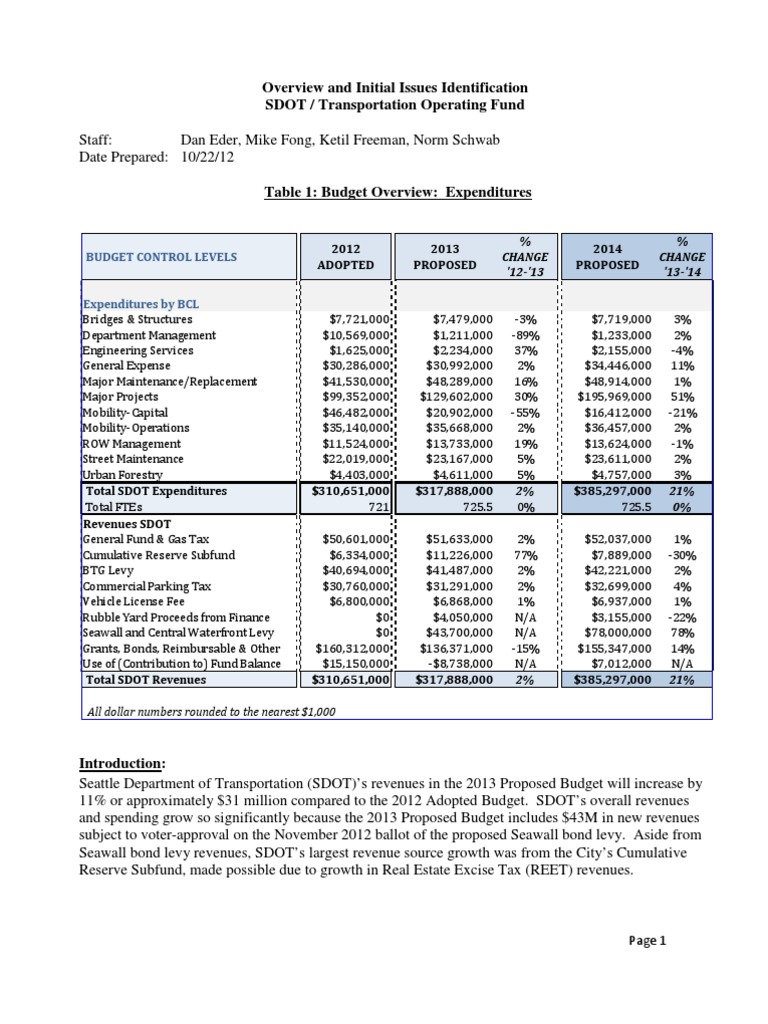 Overview and Initial Issues Identification
SDOT / Transportation Operating Fund

Staff: Dan Eder, Mike Fong, Ketil Freeman, Norm Schwab
Date Prepared: 10/22/12

Table 1: Budget Overview: Expenditures

| BUDGET CONTROL LEVELS | 2012 ADOPTED | 2013 PROPOSED | % CHANGE '12-'13 | 2014 PROPOSED | % CHANGE '13-'14 |
|---|---|---|---|---|---|
| Expenditures by BCL | | | | | |
| Bridges & Structures | $7,721,000 | $7,479,000 | -3% | $7,719,000 | 3% |
| Department Management | $10,569,000 | $1,211,000 | -89% | $1,233,000 | 2% |
| Engineering Services | $1,625,000 | $2,234,000 | 37% | $2,155,000 | -4% |
| General Expense | $30,286,000 | $30,992,000 | 2% | $34,446,000 | 11% |
| Major Maintenance/Replacement | $41,530,000 | $48,289,000 | 16% | $48,914,000 | 1% |
| Major Projects | $99,352,000 | $129,602,000 | 30% | $195,969,000 | 51% |
| Mobility- Capital | $46,482,000 | $20,902,000 | -55% | $16,412,000 | -21% |
| Mobility- Operations | $35,140,000 | $35,668,000 | 2% | $36,457,000 | 2% |
| ROW Management | $11,524,000 | $13,733,000 | 19% | $13,624,000 | -1% |
| Street Maintenance | $22,019,000 | $23,167,000 | 5% | $23,611,000 | 2% |
| Urban Forestry | $4,403,000 | $4,611,000 | 5% | $4,757,000 | 3% |
| Total SDOT Expenditures | $310,651,000 | $317,888,000 | 2% | $385,297,000 | 21% |
| Total FTEs | 721 | 725.5 | 0% | 725.5 | 0% |
| Revenues SDOT | | | | | |
| General Fund & Gas Tax | $50,601,000 | $51,633,000 | 2% | $52,037,000 | 1% |
| Cumulative Reserve Subfund | $6,334,000 | $11,226,000 | 77% | $7,889,000 | -30% |
| BTG Levy | $40,694,000 | $41,487,000 | 2% | $42,221,000 | 2% |
| Commercial Parking Tax | $30,760,000 | $31,291,000 | 2% | $32,699,000 | 4% |
| Vehicle License Fee | $6,800,000 | $6,868,000 | 1% | $6,937,000 | 1% |
| Rubble Yard Proceeds from Finance | $0 | $4,050,000 | N/A | $3,155,000 | -22% |
| Seawall and Central Waterfront Levy | $0 | $43,700,000 | N/A | $78,000,000 | 78% |
| Grants, Bonds, Reimbursable & Other | $160,312,000 | $136,371,000 | -15% | $155,347,000 | 14% |
| Use of (Contribution to) Fund Balance | $15,150,000 | -$8,738,000 | N/A | $7,012,000 | N/A |
| Total SDOT Revenues | $310,651,000 | $317,888,000 | 2% | $385,297,000 | 21% |

All dollar numbers rounded to the nearest $1,000

Introduction:
Seattle Department of Transportation (SDOT)'s revenues in the 2013 Proposed Budget will increase by 11% or approximately $31 million compared to the 2012 Adopted Budget. SDOT's overall revenues and spending grow so significantly because the 2013 Proposed Budget includes $43M in new revenues subject to voter-approval on the November 2012 ballot of the proposed Seawall bond levy. Aside from Seawall bond levy revenues, SDOT's largest revenue source growth was from the City's Cumulative Reserve Subfund, made possible due to growth in Real Estate Excise Tax (REET) revenues.

Page 1